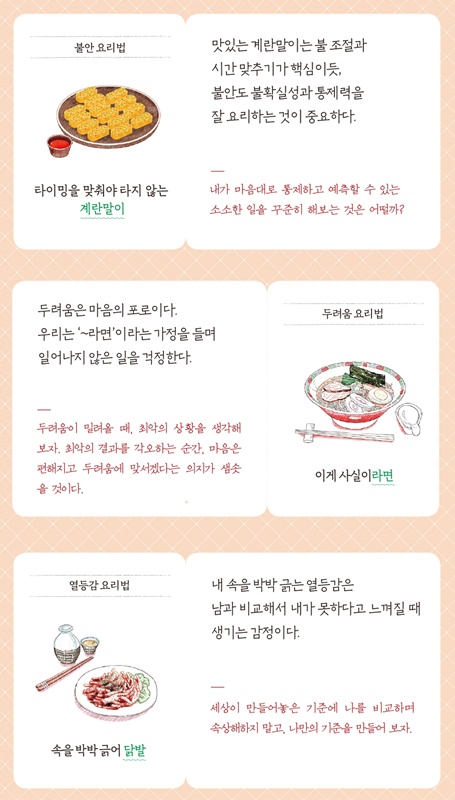 불안 요리법

타이밍을 맞춰야 타지 않는 계란말이

맛있는 계란말이는 불 조절과 시간 맞추기가 핵심이듯, 불안도 불확실성과 통제력을 잘 요리하는 것이 중요하다.

내가 마음대로 통제하고 예측할 수 있는 소소한 일을 꾸준히 해보는 것은 어떨까?

두려움은 마음의 포로이다. 우리는 '~라면'이라는 가정을 들며 일어나지 않은 일을 걱정한다.

두려움이 밀려올 때, 최악의 상황을 생각해 보자. 최악의 결과를 각오하는 순간, 마음은 편해지고 두려움에 맞서겠다는 의지가 샘솟을 것이다.

두려움 요리법

이게 사실이라면

열등감 요리법

속을 박박 긁어 닭발

내 속을 박박 긁는 열등감은 남과 비교해서 내가 못하다고 느껴질 때 생기는 감정이다.

세상이 만들어놓은 기준에 나를 비교하며 속상해하지 말고, 나만의 기준을 만들어 보자.